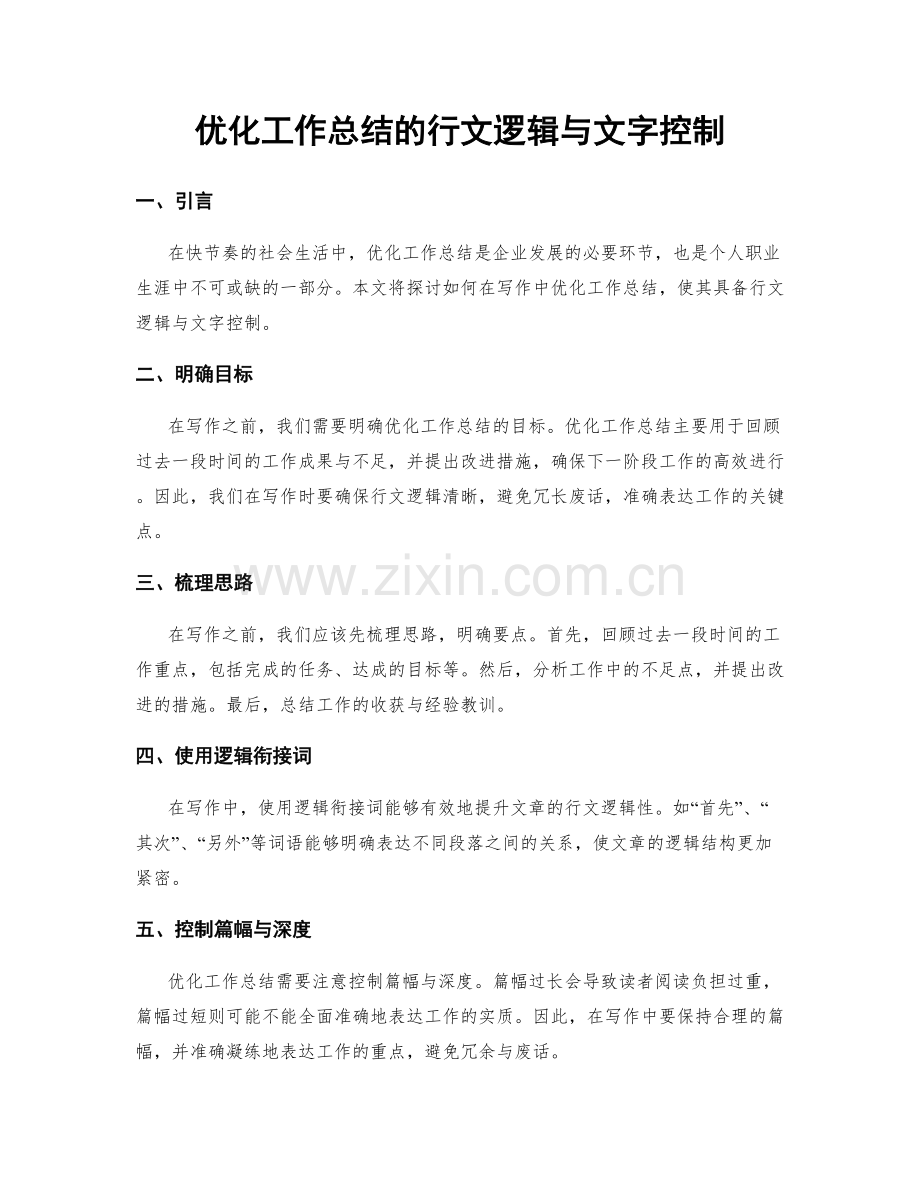 优化工作总结的行文逻辑与文字控制

一、引言

在快节奏的社会生活中，优化工作总结是企业发展的必要环节，也是个人职业生涯中不可或缺的一部分。本文将探讨如何在写作中优化工作总结，使其具备行文逻辑与文字控制。

二、明确目标

在写作之前，我们需要明确优化工作总结的目标。优化工作总结主要用于回顾过去一段时间的工作成果与不足，并提出改进措施，确保下一阶段工作的高效进行。因此，我们在写作时要确保行文逻辑清晰，避免冗长废话，准确表达工作的关键点。

www.zixin.com.cn

三、梳理思路

在写作之前，我们应该先梳理思路，明确要点。首先，回顾过去一段时间的工作重点，包括完成的任务、达成的目标等。然后，分析工作中的不足点，并提出改进的措施。最后，总结工作的收获与经验教训。

四、使用逻辑衔接词

在写作中，使用逻辑衔接词能够有效地提升文章的行文逻辑性。如“首先”、“其次”、“另外”等词语能够明确表达不同段落之间的关系，使文章的逻辑结构更加紧密。

五、控制篇幅与深度

优化工作总结需要注意控制篇幅与深度。篇幅过长会导致读者阅读负担过重，篇幅过短则可能不能全面准确地表达工作的实质。因此，在写作中要保持合理的篇幅，并准确凝练地表达工作的重点，避免冗余与废话。